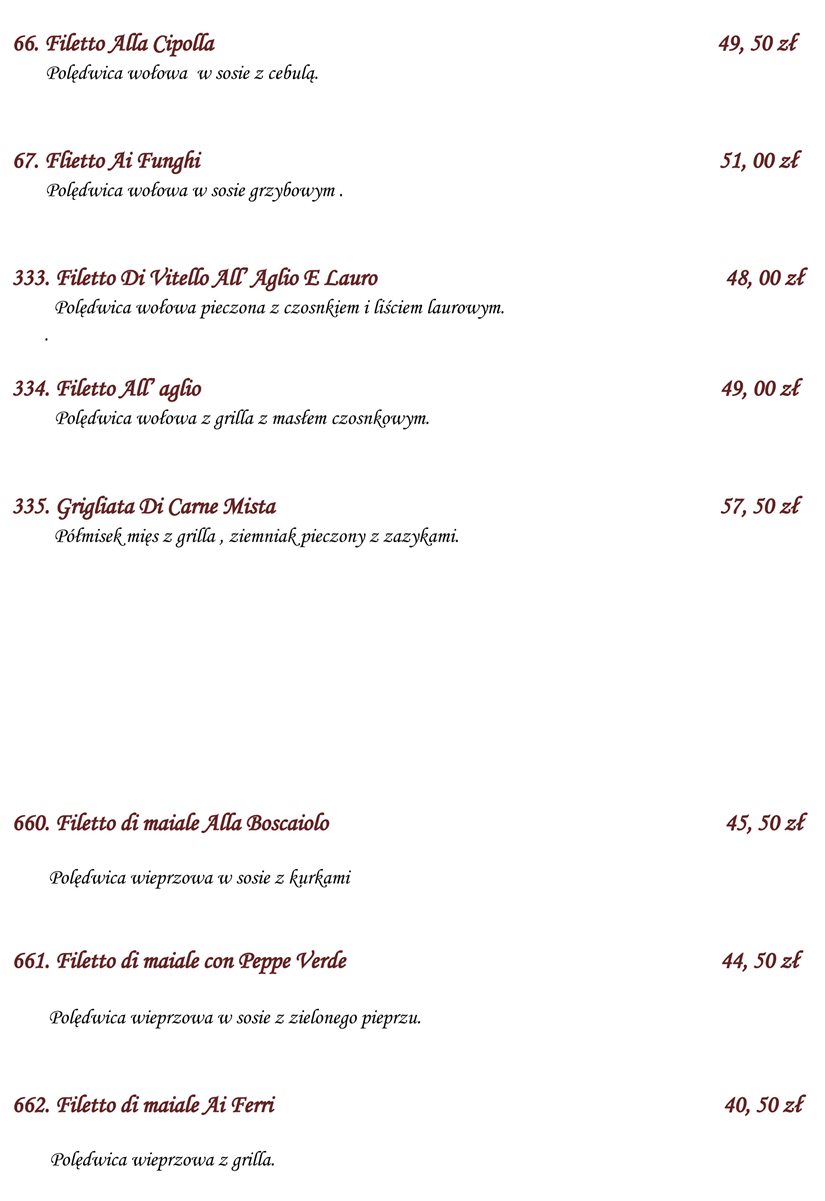 66. Filetto Alla Cipolla 49, 50 zł
Polędwica wołowa w sosie z cebulą.

67. Flietto Ai Funghi 51, 00 zł
Polędwica wołowa w sosie grzybowym .

333. Filetto Di Vitello All' Aglio E Lauro 48, 00 zł
Polędwica wołowa pieczona z czosnkiem i liściem laurowym.
.

334. Filetto All' aglio 49, 00 zł
Polędwica wołowa z grilla z masłem czosnkowym.

335. Grigliata Di Carne Mista 57, 50 zł
Półmisek mięs z grilla , ziemniak pieczony z zazykami.

660. Filetto di maiale Alla Boscaiolo 45, 50 zł

Polędwica wieprzowa w sosie z kurkami

661. Filetto di maiale con Peppe Verde 44, 50 zł

Polędwica wieprzowa w sosie z zielonego pieprzu.

662. Filetto di maiale Ai Ferri 40, 50 zł

Polędwica wieprzowa z grilla.